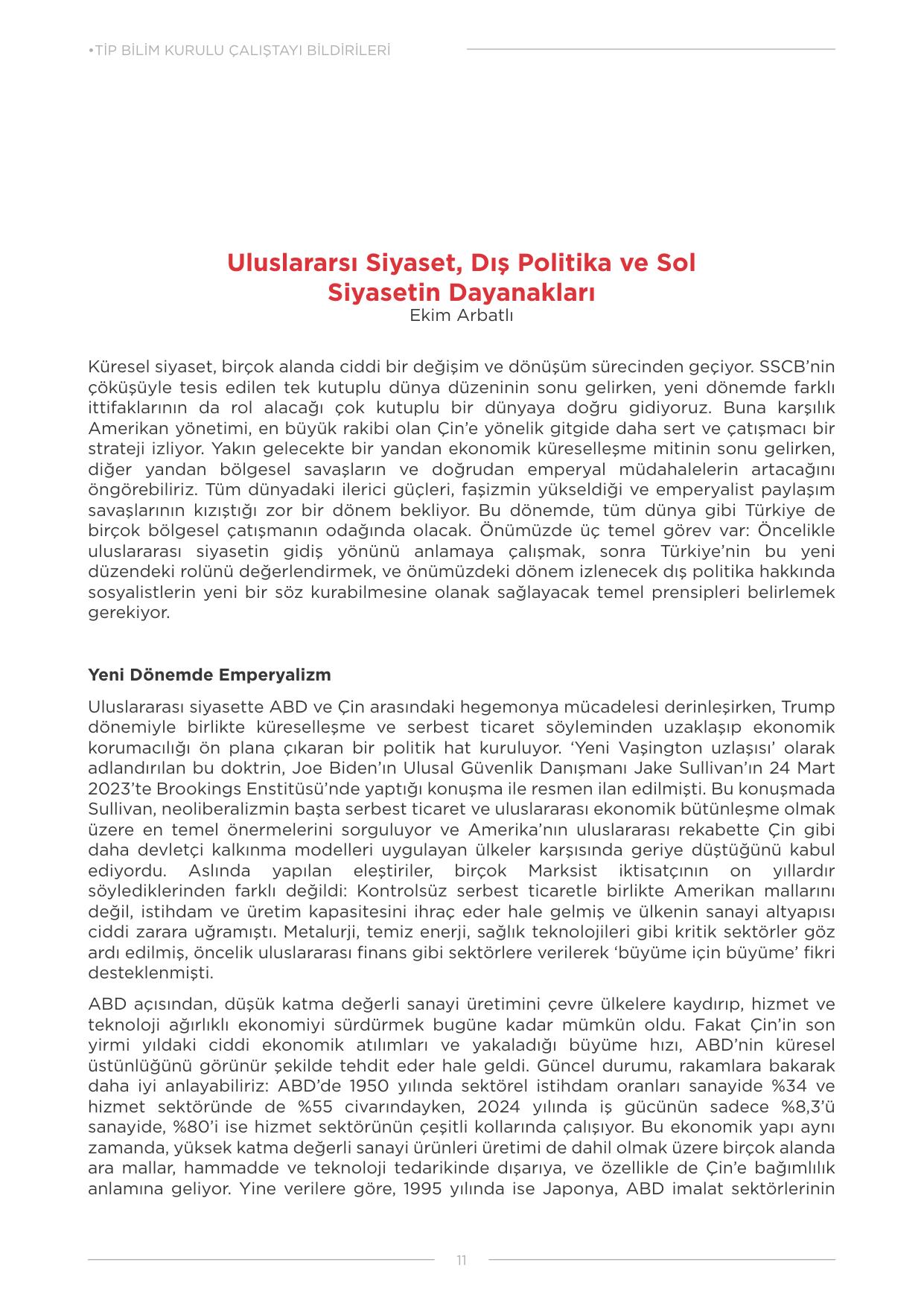 •TİP BİLİM KURULU ÇALIŞTAYI BİLDİRİLERİ

Uluslararsı Siyaset, Dış Politika ve Sol Siyasetin Dayanakları
Ekim Arbatlı

Küresel siyaset, birçok alanda ciddi bir değişim ve dönüşüm sürecinden geçiyor. SSCB'nin çöküşüyle tesis edilen tek kutuplu dünya düzeninin sonu gelirken, yeni dönemde farklı ittifaklarının da rol alacağı çok kutuplu bir dünyaya doğru gidiyoruz. Buna karşılık Amerikan yönetimi, en büyük rakibi olan Çin'e yönelik gitgide daha sert ve çatışmacı bir strateji izliyor. Yakın gelecekte bir yandan ekonomik küreselleşme mitinin sonu gelirken, diğer yandan bölgesel savaşların ve doğrudan emperyal müdahalelerin artacağını öngörebiliriz. Tüm dünyadaki ilerici güçleri, faşizmin yükseldiği ve emperyalist paylaşım savaşlarının kızıştığı zor bir dönem bekliyor. Bu dönemde, tüm dünya gibi Türkiye de birçok bölgesel çatışmanın odağında olacak. Önümüzde üç temel görev var: Öncelikle uluslararası siyasetin gidiş yönünü anlamaya çalışmak, sonra Türkiye'nin bu yeni düzendeki rolünü değerlendirmek, ve önümüzdeki dönem izlenecek dış politika hakkında sosyalistlerin yeni bir söz kurabilmesine olanak sağlayacak temel prensipleri belirlemek gerekiyor.

Yeni Dönemde Emperyalizm

Uluslararası siyasette ABD ve Çin arasındaki hegemonya mücadelesi derinleşirken, Trump dönemiyle birlikte küreselleşme ve serbest ticaret söyleminden uzaklaşıp ekonomik korumacılığı ön plana çıkaran bir politik hat kuruluyor. 'Yeni Vaşington uzlaşısı' olarak adlandırılan bu doktrin, Joe Biden'ın Ulusal Güvenlik Danışmanı Jake Sullivan'ın 24 Mart 2023'te Brookings Enstitüsü'nde yaptığı konuşma ile resmen ilan edilmişti. Bu konuşmada Sullivan, neoliberalizmin başta serbest ticaret ve uluslararası ekonomik bütünleşme olmak üzere en temel önermelerini sorguluyor ve Amerika'nın uluslararası rekabette Çin gibi daha devletçi kalkınma modelleri uygulayan ülkeler karşısında geriye düştüğünü kabul ediyordu. Aslında yapılan eleştiriler, birçok Marksist iktisatçının on yıllardır söylediklerinden farklı değildi: Kontrolsüz serbest ticaretle birlikte Amerikan mallarını değil, istihdam ve üretim kapasitesini ihraç eder hale gelmiş ve ülkenin sanayi altyapısı ciddi zarara uğramıştı. Metalurji, temiz enerji, sağlık teknolojileri gibi kritik sektörler göz ardı edilmiş, öncelik uluslararası finans gibi sektörlere verilerek 'büyüme için büyüme' fikri desteklenmişti.

ABD açısından, düşük katma değerli sanayi üretimini çevre ülkelere kaydırıp, hizmet ve teknoloji ağırlıklı ekonomiyi sürdürmek bugüne kadar mümkün oldu. Fakat Çin'in son yirmi yıldaki ciddi ekonomik atılımları ve yakaladığı büyüme hızı, ABD'nin küresel üstünlüğünü görünür şekilde tehdit eder hale geldi. Güncel durumu, rakamlara bakarak daha iyi anlayabiliriz: ABD'de 1950 yılında sektörel istihdam oranları sanayide %34 ve hizmet sektöründe de %55 civarındayken, 2024 yılında iş gücünün sadece %8,3'ü sanayide, %80'i ise hizmet sektörünün çeşitli kollarında çalışıyor. Bu ekonomik yapı aynı zamanda, yüksek katma değerli sanayi ürünleri üretimi de dahil olmak üzere birçok alanda ara mallar, hammadde ve teknoloji tedarikinde dışarıya, ve özellikle de Çin'e bağımlılık anlamına geliyor. Yine verilere göre, 1995 yılında ise Japonya, ABD imalat sektörlerinin

11